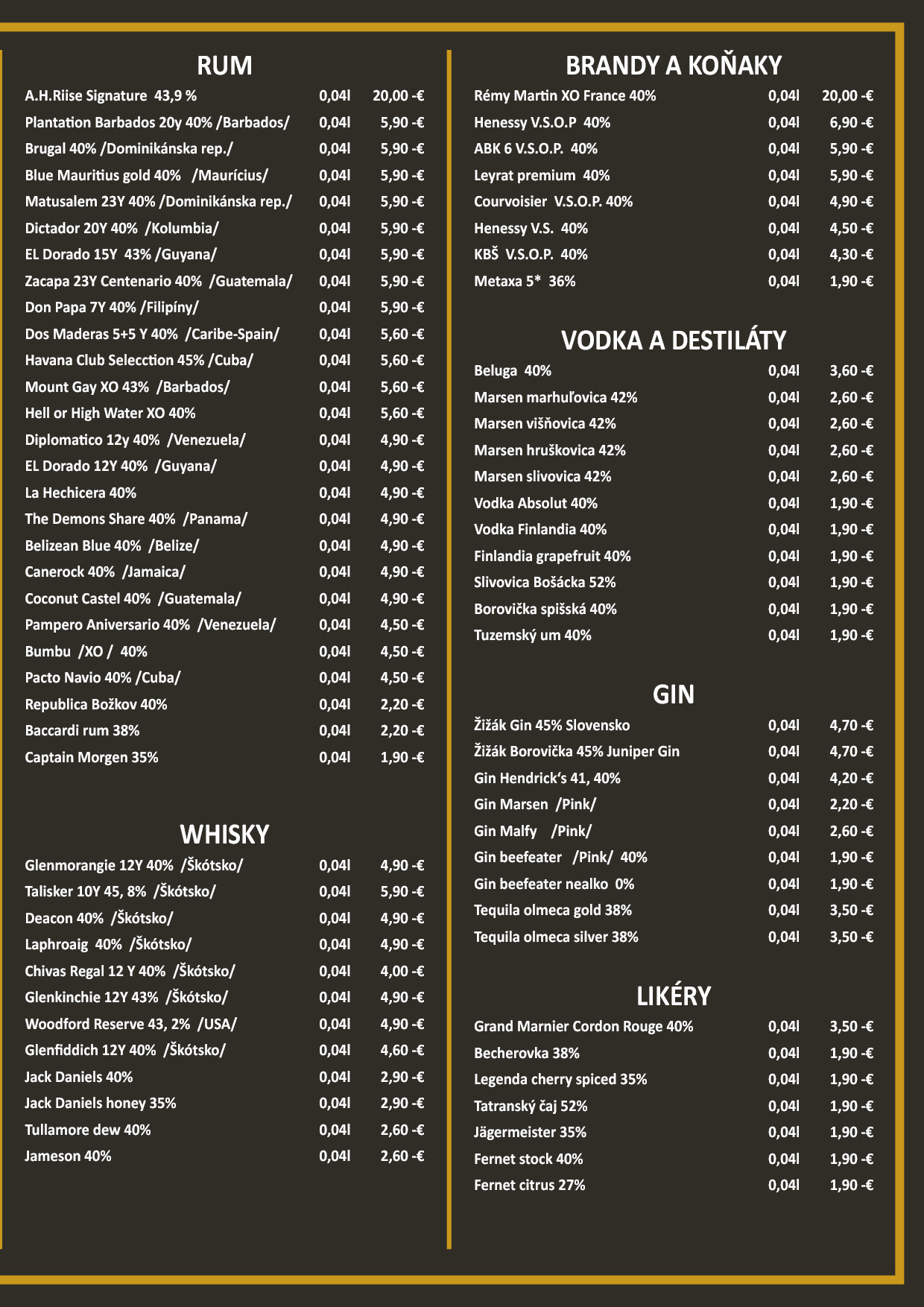 RUM

| | | |
|---|---|---|
| A.H.Riise Signature 43,9 % | 0,04l | 20,00 -€ |
| Plantation Barbados 20y 40% /Barbados/ | 0,04l | 5,90 -€ |
| Brugal 40% /Dominikánska rep./ | 0,04l | 5,90 -€ |
| Blue Mauritius gold 40% /Maurícius/ | 0,04l | 5,90 -€ |
| Matusalem 23Y 40% /Dominikánska rep./ | 0,04l | 5,90 -€ |
| Dictador 20Y 40% /Kolumbia/ | 0,04l | 5,90 -€ |
| EL Dorado 15Y 43% /Guyana/ | 0,04l | 5,90 -€ |
| Zacapa 23Y Centenario 40% /Guatemala/ | 0,04l | 5,90 -€ |
| Don Papa 7Y 40% /Filipíny/ | 0,04l | 5,90 -€ |
| Dos Maderas 5+5 Y 40% /Caribe-Spain/ | 0,04l | 5,60 -€ |
| Havana Club Selecction 45% /Cuba/ | 0,04l | 5,60 -€ |
| Mount Gay XO 43% /Barbados/ | 0,04l | 5,60 -€ |
| Hell or High Water XO 40% | 0,04l | 5,60 -€ |
| Diplomatico 12y 40% /Venezuela/ | 0,04l | 4,90 -€ |
| EL Dorado 12Y 40% /Guyana/ | 0,04l | 4,90 -€ |
| La Hechicera 40% | 0,04l | 4,90 -€ |
| The Demons Share 40% /Panama/ | 0,04l | 4,90 -€ |
| Belizean Blue 40% /Belize/ | 0,04l | 4,90 -€ |
| Canerock 40% /Jamaica/ | 0,04l | 4,90 -€ |
| Coconut Castel 40% /Guatemala/ | 0,04l | 4,90 -€ |
| Pampero Aniversario 40% /Venezuela/ | 0,04l | 4,50 -€ |
| Bumbu /XO / 40% | 0,04l | 4,50 -€ |
| Pacto Navio 40% /Cuba/ | 0,04l | 4,50 -€ |
| Republica Božkov 40% | 0,04l | 2,20 -€ |
| Baccardi rum 38% | 0,04l | 2,20 -€ |
| Captain Morgen 35% | 0,04l | 1,90 -€ |

WHISKY

| | | |
|---|---|---|
| Glenmorangie 12Y 40% /Škótsko/ | 0,04l | 4,90 -€ |
| Talisker 10Y 45, 8% /Škótsko/ | 0,04l | 5,90 -€ |
| Deacon 40% /Škótsko/ | 0,04l | 4,90 -€ |
| Laphroaig 40% /Škótsko/ | 0,04l | 4,90 -€ |
| Chivas Regal 12 Y 40% /Škótsko/ | 0,04l | 4,00 -€ |
| Glenkinchie 12Y 43% /Škótsko/ | 0,04l | 4,90 -€ |
| Woodford Reserve 43, 2% /USA/ | 0,04l | 4,90 -€ |
| Glenfiddich 12Y 40% /Škótsko/ | 0,04l | 4,60 -€ |
| Jack Daniels 40% | 0,04l | 2,90 -€ |
| Jack Daniels honey 35% | 0,04l | 2,90 -€ |
| Tullamore dew 40% | 0,04l | 2,60 -€ |
| Jameson 40% | 0,04l | 2,60 -€ |

BRANDY A KOŇAKY

| | | |
|---|---|---|
| Rémy Martin XO France 40% | 0,04l | 20,00 -€ |
| Henessy V.S.O.P 40% | 0,04l | 6,90 -€ |
| ABK 6 V.S.O.P. 40% | 0,04l | 5,90 -€ |
| Leyrat premium 40% | 0,04l | 5,90 -€ |
| Courvoisier V.S.O.P. 40% | 0,04l | 4,90 -€ |
| Henessy V.S. 40% | 0,04l | 4,50 -€ |
| KBŠ V.S.O.P. 40% | 0,04l | 4,30 -€ |
| Metaxa 5* 36% | 0,04l | 1,90 -€ |

VODKA A DESTILÁTY

| | | |
|---|---|---|
| Beluga 40% | 0,04l | 3,60 -€ |
| Marsen marhuľovica 42% | 0,04l | 2,60 -€ |
| Marsen višňovica 42% | 0,04l | 2,60 -€ |
| Marsen hruškovica 42% | 0,04l | 2,60 -€ |
| Marsen slivovica 42% | 0,04l | 2,60 -€ |
| Vodka Absolut 40% | 0,04l | 1,90 -€ |
| Vodka Finlandia 40% | 0,04l | 1,90 -€ |
| Finlandia grapefruit 40% | 0,04l | 1,90 -€ |
| Slivovica Bošácka 52% | 0,04l | 1,90 -€ |
| Borovička spišská 40% | 0,04l | 1,90 -€ |
| Tuzemský um 40% | 0,04l | 1,90 -€ |

GIN

| | | |
|---|---|---|
| Žižák Gin 45% Slovensko | 0,04l | 4,70 -€ |
| Žižák Borovička 45% Juniper Gin | 0,04l | 4,70 -€ |
| Gin Hendrick's 41, 40% | 0,04l | 4,20 -€ |
| Gin Marsen /Pink/ | 0,04l | 2,20 -€ |
| Gin Malfy /Pink/ | 0,04l | 2,60 -€ |
| Gin beefeater /Pink/ 40% | 0,04l | 1,90 -€ |
| Gin beefeater nealko 0% | 0,04l | 1,90 -€ |
| Tequila olmeca gold 38% | 0,04l | 3,50 -€ |
| Tequila olmeca silver 38% | 0,04l | 3,50 -€ |

LIKÉRY

| | | |
|---|---|---|
| Grand Marnier Cordon Rouge 40% | 0,04l | 3,50 -€ |
| Becherovka 38% | 0,04l | 1,90 -€ |
| Legenda cherry spiced 35% | 0,04l | 1,90 -€ |
| Tatranský čaj 52% | 0,04l | 1,90 -€ |
| Jägermeister 35% | 0,04l | 1,90 -€ |
| Fernet stock 40% | 0,04l | 1,90 -€ |
| Fernet citrus 27% | 0,04l | 1,90 -€ |